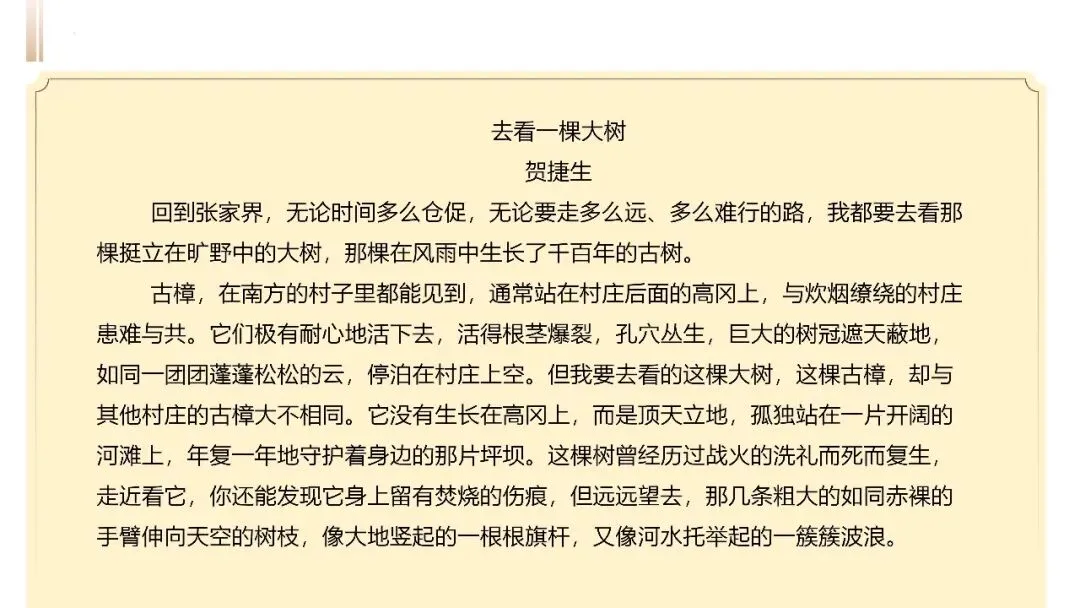 去看一棵大树
贺捷生

回到张家界，无论时间多么仓促，无论要走多么远、多么难行的路，我都要去看那棵挺立在旷野中的大树，那棵在风雨中生长了千百年的古树。

古樟，在南方的村子里都能见到，通常站在村庄后面的高冈上，与炊烟缭绕的村庄患难与共。它们极有耐心地活下去，活得根茎爆裂，孔穴丛生，巨大的树冠遮天蔽地，如同一团团蓬蓬松松的云，停泊在村庄上空。但我要去看的这棵大树，这棵古樟，却与其他村庄的古樟大不相同。它没有生长在高冈上，而是顶天立地，孤独站在一片开阔的河滩上，年复一年地守护着身边的那片坪坝。这棵树曾经历过战火的洗礼而死而复生，走近看它，你还能发现它身上留有焚烧的伤痕，但远远望去，那几条粗大的如同赤裸的手臂伸向天空的树枝，像大地竖起的一根根旗杆，又像河水托举起的一簇簇波浪。